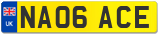 UK
NA06 ACE